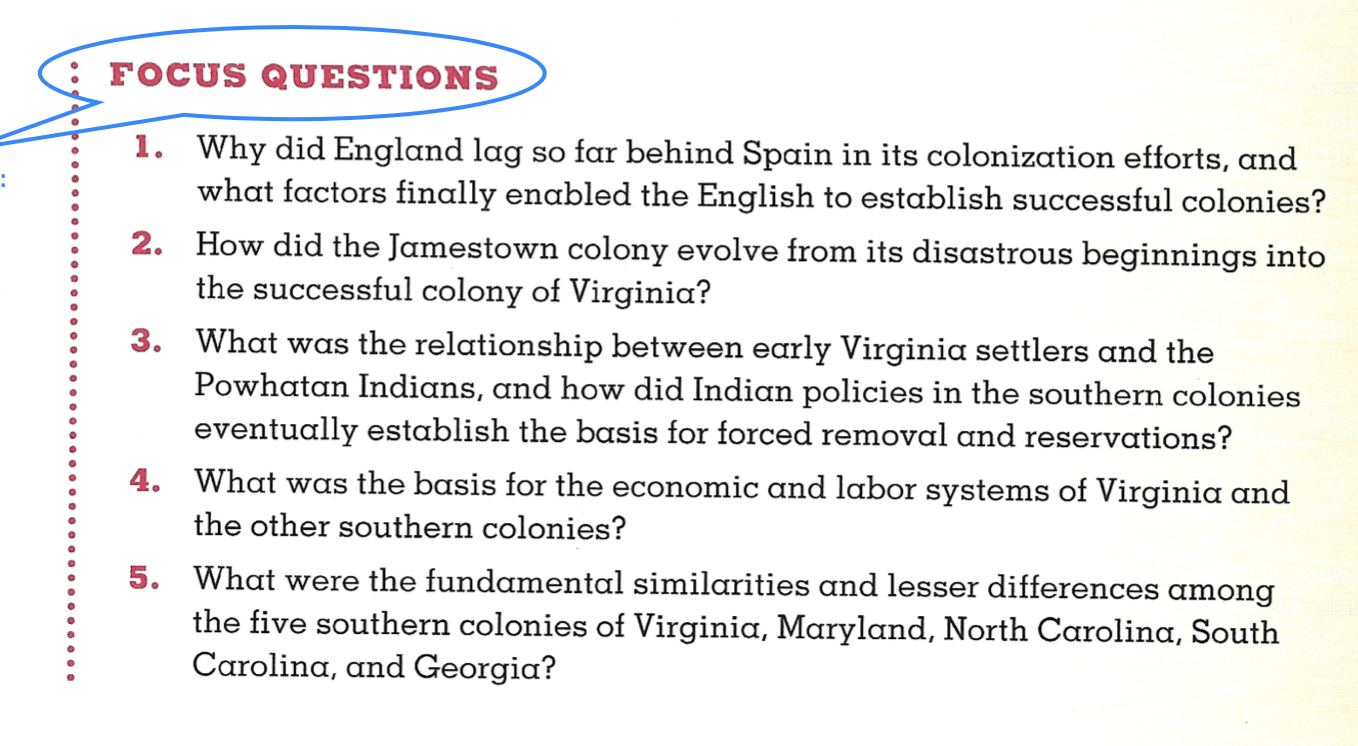 FOCUS QUESTIONS

1. Why did England lag so far behind Spain in its colonization efforts, and what factors finally enabled the English to establish successful colonies?

2. How did the Jamestown colony evolve from its disastrous beginnings into the successful colony of Virginia?

3. What was the relationship between early Virginia settlers and the Powhatan Indians, and how did Indian policies in the southern colonies eventually establish the basis for forced removal and reservations?

4. What was the basis for the economic and labor systems of Virginia and the other southern colonies?

5. What were the fundamental similarities and lesser differences among the five southern colonies of Virginia, Maryland, North Carolina, South Carolina, and Georgia?